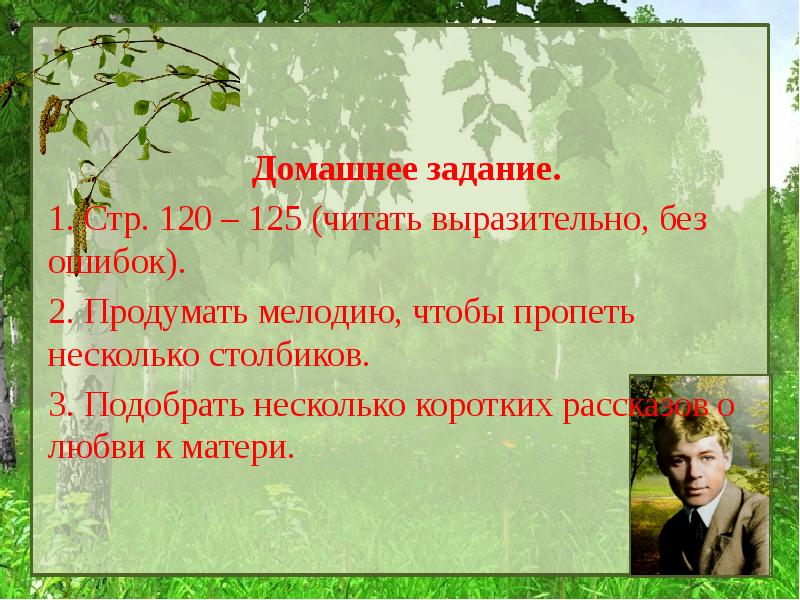 Домашнее задание.

1. Стр. 120 – 125 (читать выразительно, без ошибок).

2. Продумать мелодию, чтобы пропеть несколько столбиков.

3. Подобрать несколько коротких рассказов о любви к матери.